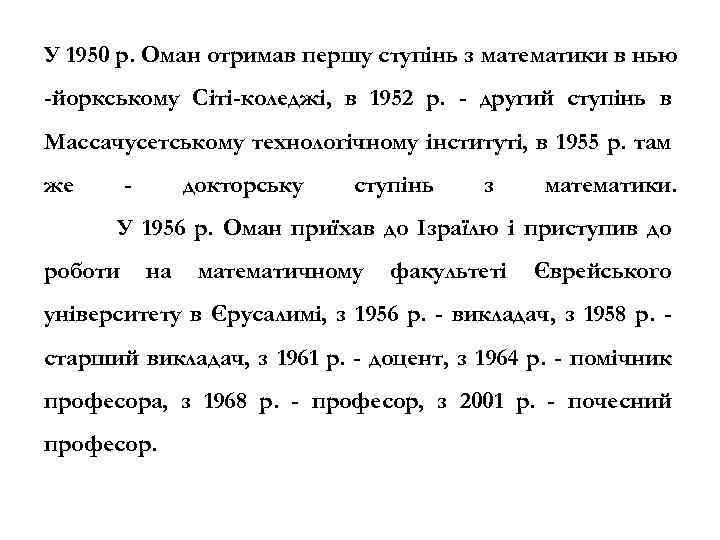 У 1950 р. Оман отримав першу ступінь з математики в нью -йоркському Сіті-коледжі, в 1952 р. - другий ступінь в Массачусетському технологічному інституті, в 1955 р. там же - докторську ступінь з математики.

У 1956 р. Оман приїхав до Ізраїлю і приступив до роботи на математичному факультеті Єврейського університету в Єрусалимі, з 1956 р. - викладач, з 1958 р. - старший викладач, з 1961 р. - доцент, з 1964 р. - помічник професора, з 1968 р. - професор, з 2001 р. - почесний професор.